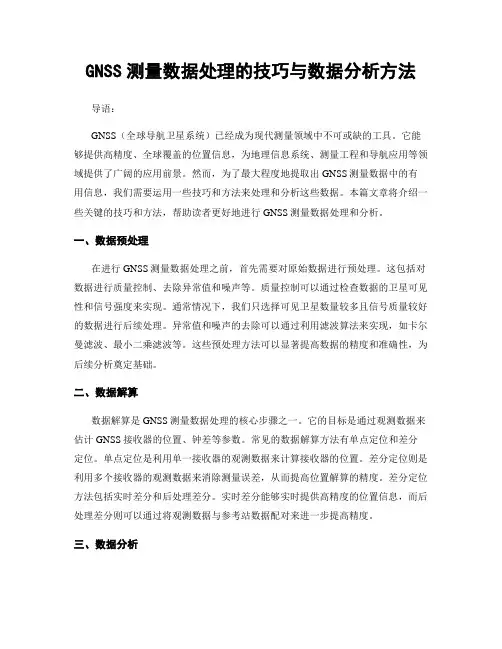 GNSS 测量数据处理的技巧与数据分析方法

导语：

GNSS（全球导航卫星系统）已经成为现代测量领域中不可或缺的工具。它能够提供高精度、全球覆盖的位置信息，为地理信息系统、测量工程和导航应用等领域提供了广阔的应用前景。然而，为了最大程度地提取出 GNSS 测量数据中的有用信息，我们需要运用一些技巧和方法来处理和分析这些数据。本篇文章将介绍一些关键的技巧和方法，帮助读者更好地进行 GNSS 测量数据处理和分析。

一、数据预处理

在进行 GNSS 测量数据处理之前，首先需要对原始数据进行预处理。这包括对数据进行质量控制、去除异常值和噪声等。质量控制可以通过检查数据的卫星可见性和信号强度来实现。通常情况下，我们只选择可见卫星数量较多且信号质量较好的数据进行后续处理。异常值和噪声的去除可以通过利用滤波算法来实现，如卡尔曼滤波、最小二乘滤波等。这些预处理方法可以显著提高数据的精度和准确性，为后续分析奠定基础。

二、数据解算

数据解算是 GNSS 测量数据处理的核心步骤之一。它的目标是通过观测数据来估计 GNSS 接收器的位置、钟差等参数。常见的数据解算方法有单点定位和差分定位。单点定位是利用单一接收器的观测数据来计算接收器的位置。差分定位则是利用多个接收器的观测数据来消除测量误差，从而提高位置解算的精度。差分定位方法包括实时差分和后处理差分。实时差分能够实时提供高精度的位置信息，而后处理差分则可以通过将观测数据与参考站数据配对来进一步提高精度。

三、数据分析